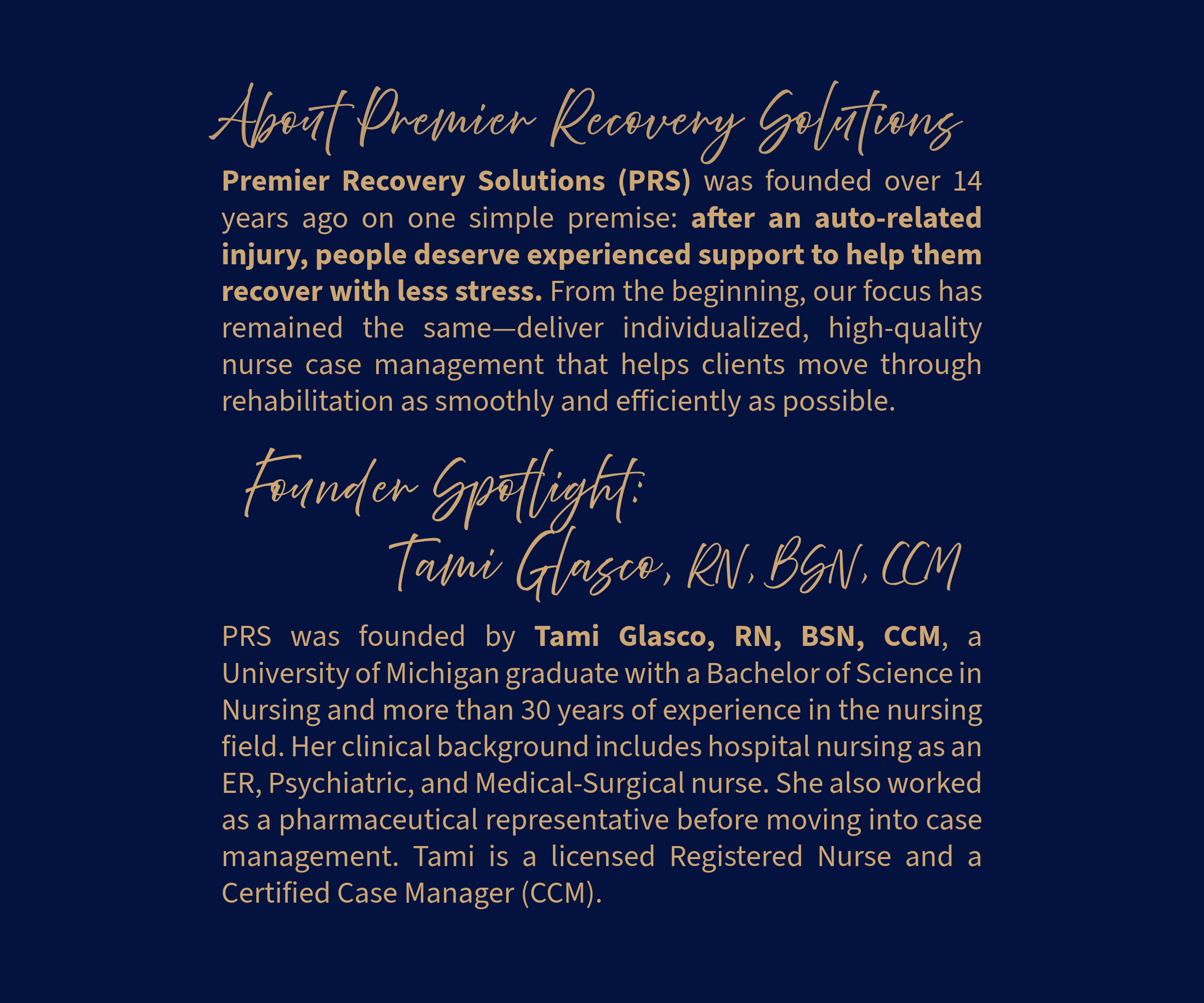 About Premier Recovery Solutions

Premier Recovery Solutions (PRS) was founded over 14 years ago on one simple premise: after an auto-related injury, people deserve experienced support to help them recover with less stress. From the beginning, our focus has remained the same—deliver individualized, high-quality nurse case management that helps clients move through rehabilitation as smoothly and efficiently as possible.

Founder Spotlight:
Tami Glasco, RN, BSN, CCM

PRS was founded by Tami Glasco, RN, BSN, CCM, a University of Michigan graduate with a Bachelor of Science in Nursing and more than 30 years of experience in the nursing field. Her clinical background includes hospital nursing as an ER, Psychiatric, and Medical-Surgical nurse. She also worked as a pharmaceutical representative before moving into case management. Tami is a licensed Registered Nurse and a Certified Case Manager (CCM).